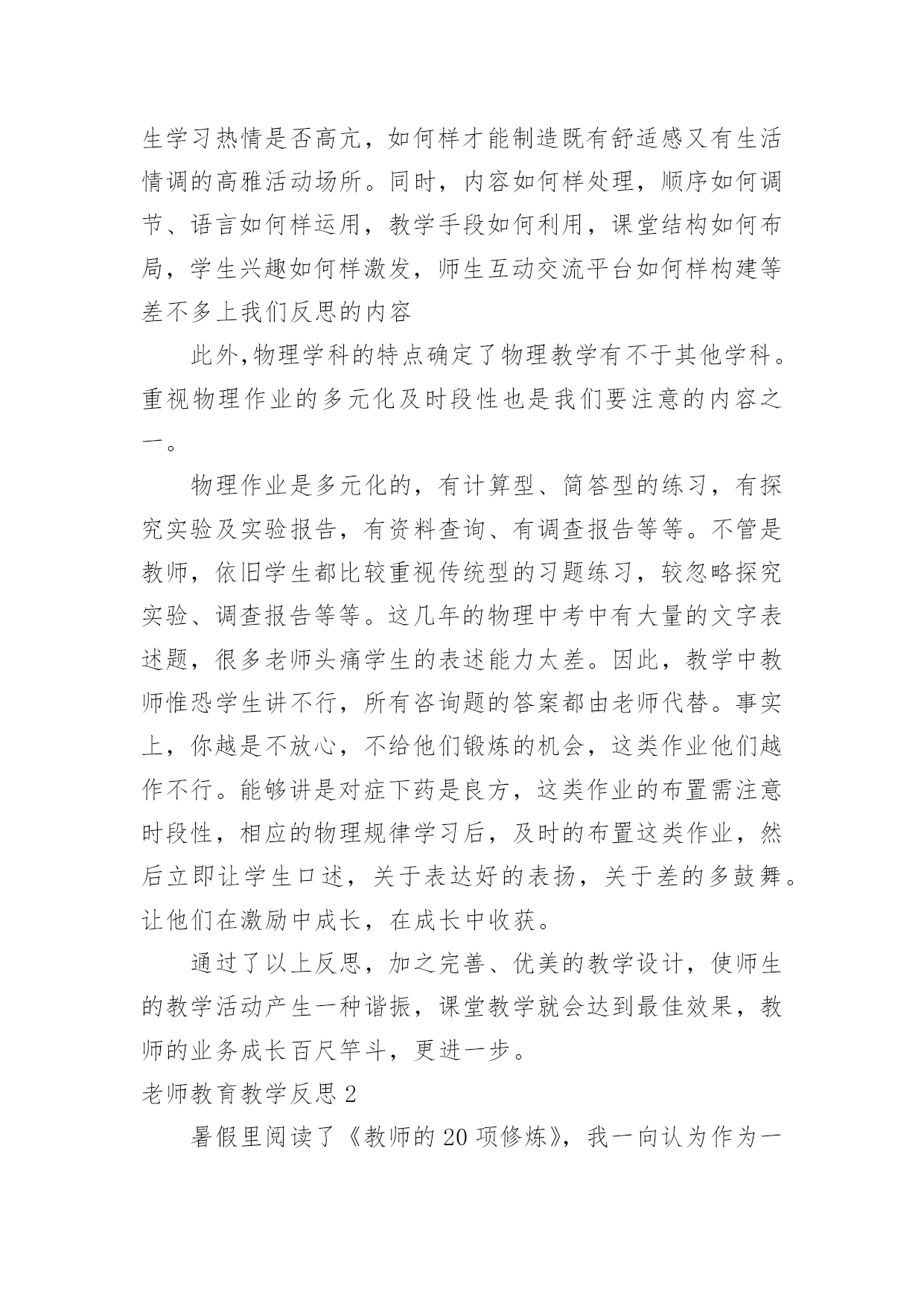 生学习热情是否高亢，如何样才能制造既有舒适感又有生活情调的高雅活动场所。同时，内容如何样处理，顺序如何调节、语言如何样运用，教学手段如何利用，课堂结构如何布局，学生兴趣如何样激发，师生互动交流平台如何样构建等差不多上我们反思的内容

此外,物理学科的特点确定了物理教学有不于其他学科。重视物理作业的多元化及时段性也是我们要注意的内容之一。

物理作业是多元化的，有计算型、简答型的练习，有探究实验及实验报告，有资料查询、有调查报告等等。不管是教师，依旧学生都比较重视传统型的习题练习，较忽略探究实验、调查报告等等。这几年的物理中考中有大量的文字表述题，很多老师头痛学生的表述能力太差。因此，教学中教师惟恐学生讲不行，所有咨询题的答案都由老师代替。事实上，你越是不放心，不给他们锻炼的机会，这类作业他们越作不行。能够讲是对症下药是良方，这类作业的布置需注意时段性，相应的物理规律学习后，及时的布置这类作业，然后立即让学生口述，关于表达好的表扬，关于差的多鼓舞。让他们在激励中成长，在成长中收获。

通过了以上反思，加之完善、优美的教学设计，使师生的教学活动产生一种谐振，课堂教学就会达到最佳效果，教师的业务成长百尺竿斗，更进一步。

老师教育教学反思 2

暑假里阅读了《教师的 20 项修炼》，我一向认为作为一